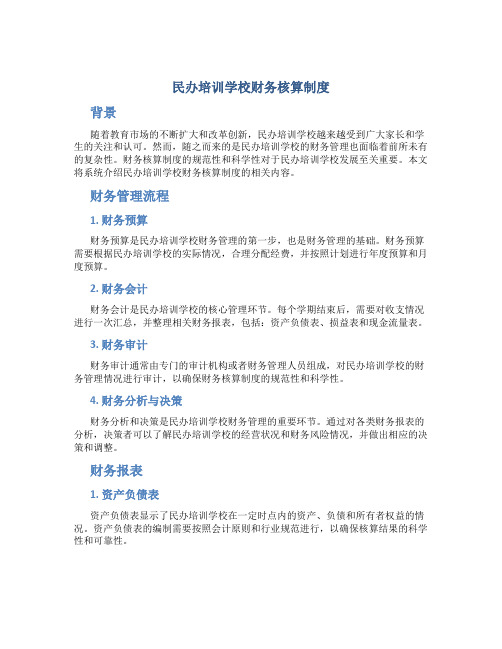 民办培训学校财务核算制度

背景

随着教育市场的不断扩大和改革创新，民办培训学校越来越受到广大家长和学生的关注和认可。然而，随之而来的是民办培训学校的财务管理也面临着前所未有的复杂性。财务核算制度的规范性和科学性对于民办培训学校发展至关重要。本文将系统介绍民办培训学校财务核算制度的相关内容。

财务管理流程

1. 财务预算

财务预算是民办培训学校财务管理的第一步，也是财务管理的基础。财务预算需要根据民办培训学校的实际情况，合理分配经费，并按照计划进行年度预算和月度预算。

2. 财务会计

财务会计是民办培训学校的核心管理环节。每个学期结束后，需要对收支情况进行一次汇总，并整理相关财务报表，包括：资产负债表、损益表和现金流量表。

3. 财务审计

财务审计通常由专门的审计机构或者财务管理人员组成，对民办培训学校的财务管理情况进行审计，以确保财务核算制度的规范性和科学性。

4. 财务分析与决策

财务分析和决策是民办培训学校财务管理的重要环节。通过对各类财务报表的分析，决策者可以了解民办培训学校的经营状况和财务风险情况，并做出相应的决策和调整。

财务报表

1. 资产负债表

资产负债表显示了民办培训学校在一定时点内的资产、负债和所有者权益的情况。资产负债表的编制需要按照会计原则和行业规范进行，以确保核算结果的科学性和可靠性。